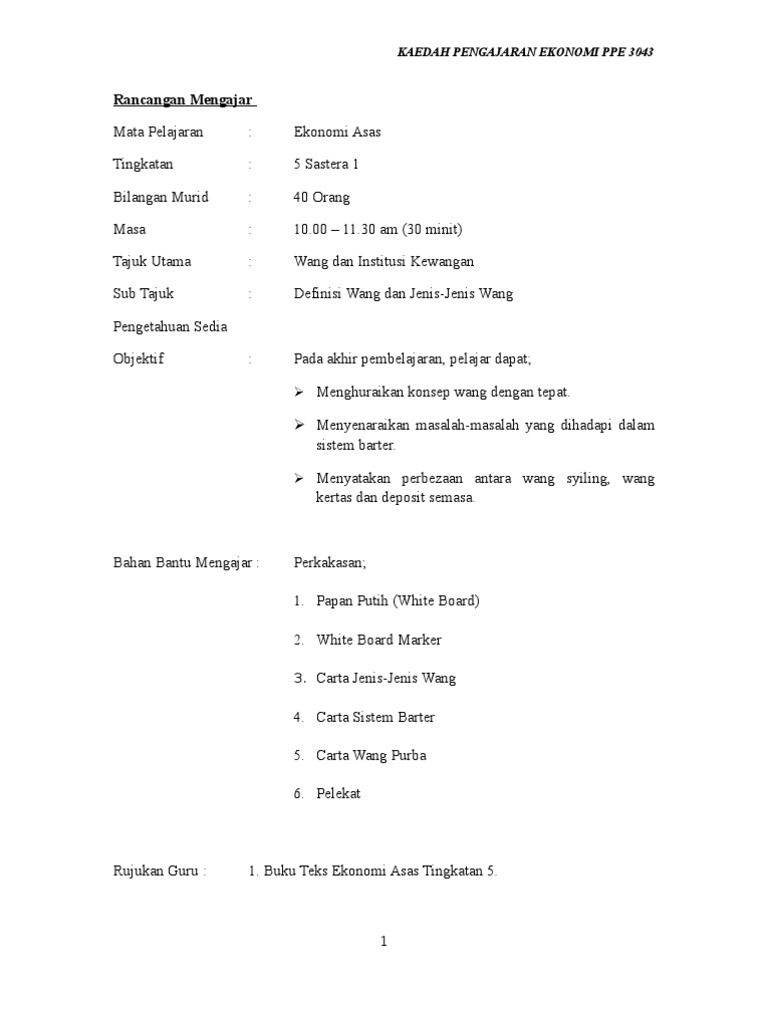 KAEDAH PENGAJARAN EKONOMI PPE 3043

Rancangan Mengajar

Mata Pelajaran : Ekonomi Asas

Tingkatan : 5 Sastera 1

Bilangan Murid : 40 Orang

Masa : 10.00 – 11.30 am (30 minit)

Tajuk Utama : Wang dan Institusi Kewangan

Sub Tajuk : Definisi Wang dan Jenis-Jenis Wang

Pengetahuan Sedia

Objektif : Pada akhir pembelajaran, pelajar dapat;

➢ Menghuraikan konsep wang dengan tepat.

➢ Menyenaraikan masalah-masalah yang dihadapi dalam sistem barter.

➢ Menyatakan perbezaan antara wang syiling, wang kertas dan deposit semasa.

Bahan Bantu Mengajar : Perkakasan;

1. Papan Putih (White Board)

2. White Board Marker

3. Carta Jenis-Jenis Wang

4. Carta Sistem Barter

5. Carta Wang Purba

6. Pelekat

Rujukan Guru : 1. Buku Teks Ekonomi Asas Tingkatan 5.

1